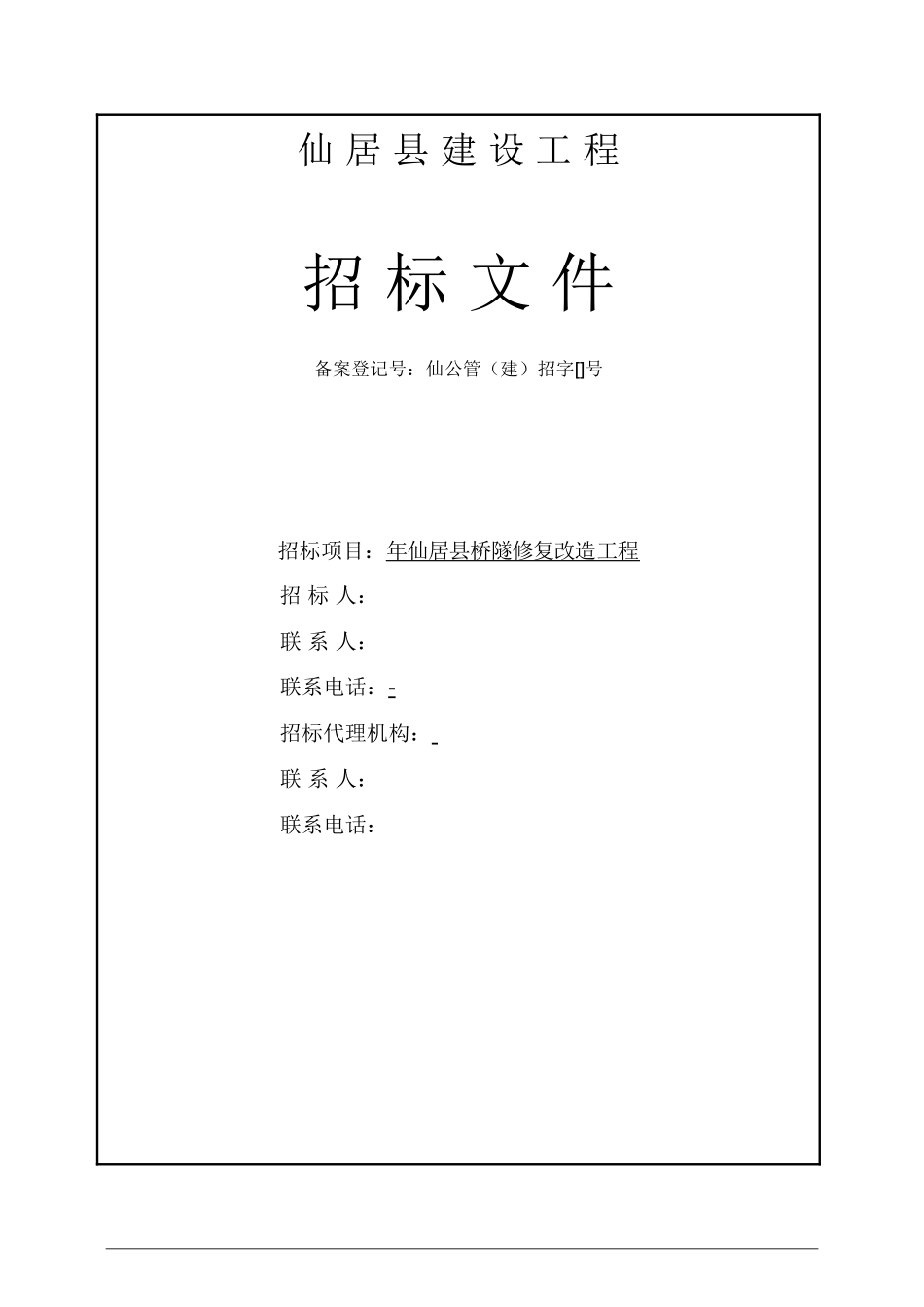 仙居县建设工程

招标文件

备案登记号：仙公管（建）招字[]号

招标项目：年仙居县桥隧修复改造工程

招 标 人：

联 系 人：

联系电话：-

招标代理机构：

联 系 人：

联系电话：